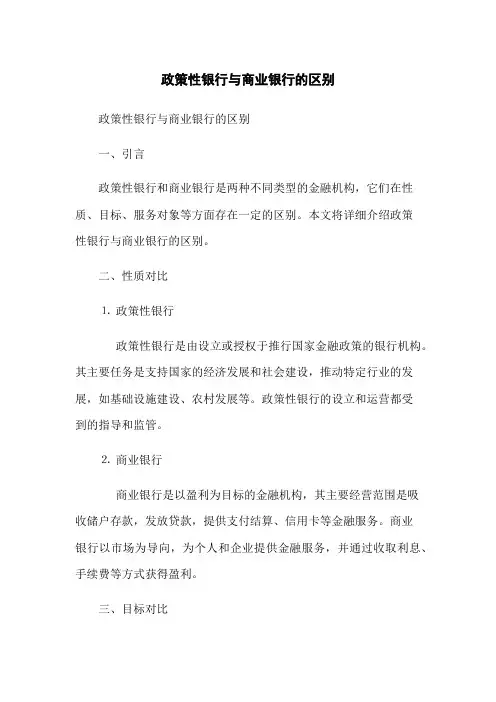 政策性银行与商业银行的区别

政策性银行与商业银行的区别

一、引言

政策性银行和商业银行是两种不同类型的金融机构，它们在性质、目标、服务对象等方面存在一定的区别。本文将详细介绍政策性银行与商业银行的区别。

二、性质对比

1. 政策性银行

政策性银行是由设立或授权于推行国家金融政策的银行机构。其主要任务是支持国家的经济发展和社会建设，推动特定行业的发展，如基础设施建设、农村发展等。政策性银行的设立和运营都受到的指导和监管。

2. 商业银行

商业银行是以盈利为目标的金融机构，其主要经营范围是吸收储户存款，发放贷款，提供支付结算、信用卡等金融服务。商业银行以市场为导向，为个人和企业提供金融服务，并通过收取利息、手续费等方式获得盈利。

三、目标对比